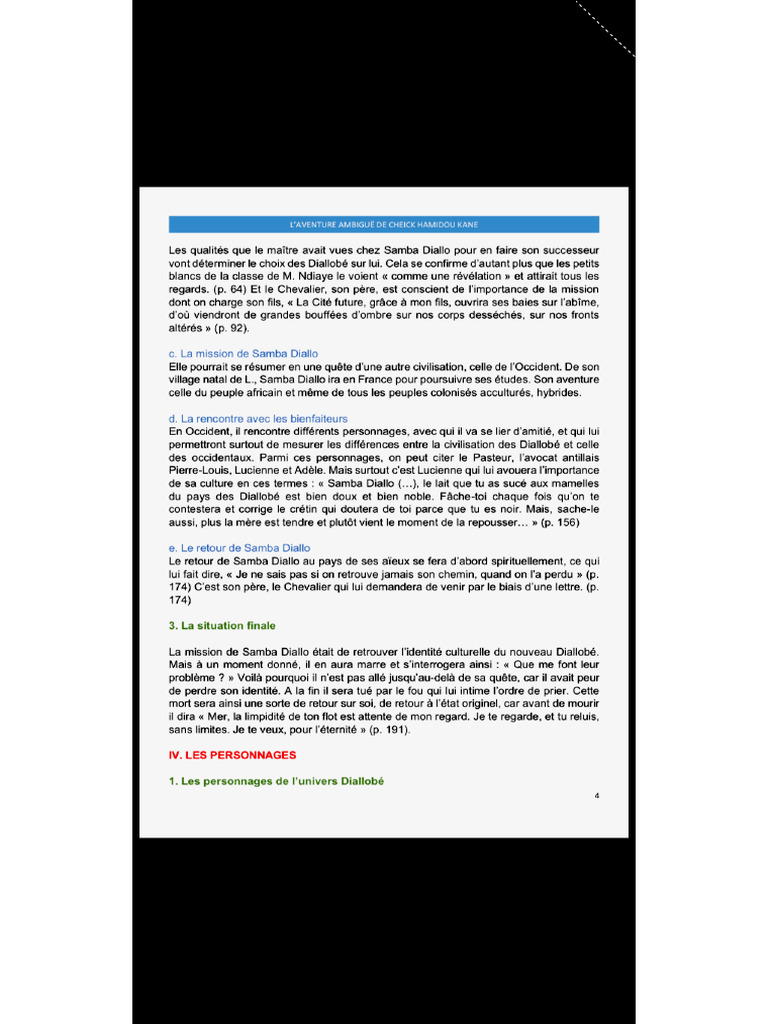 L'AVENTURE AMBIGUË DE CHEICK HAMIDOU KANE

Les qualités que le maître avait vues chez Samba Diallo pour en faire son successeur vont déterminer le choix des Diallobé sur lui. Cela se confirme d'autant plus que les petits blancs de la classe de M. Ndiaye le voient « comme une révélation » et attirait tous les regards. (p. 64) Et le Chevalier, son père, est conscient de l'importance de la mission dont on charge son fils, « La Cité future, grâce à mon fils, ouvrira ses baies sur l'abîme, d'où viendront de grandes bouffées d'ombre sur nos corps desséchés, sur nos fronts altérés » (p. 92).

c. La mission de Samba Diallo
Elle pourrait se résumer en une quête d'une autre civilisation, celle de l'Occident. De son village natal de L., Samba Diallo ira en France pour poursuivre ses études. Son aventure celle du peuple africain et même de tous les peuples colonisés acculturés, hybrides.

d. La rencontre avec les bienfaiteurs
En Occident, il rencontre différents personnages, avec qui il va se lier d'amitié, et qui lui permettront surtout de mesurer les différences entre la civilisation des Diallobé et celle des occidentaux. Parmi ces personnages, on peut citer le Pasteur, l'avocat antillais Pierre-Louis, Lucienne et Adèle. Mais surtout c'est Lucienne qui lui avouera l'importance de sa culture en ces termes : « Samba Diallo (…), le lait que tu as sucé aux mamelles du pays des Diallobé est bien doux et bien noble. Fâche-toi chaque fois qu'on te contestera et corrige le crétin qui doutera de toi parce que tu es noir. Mais, sache-le aussi, plus la mère est tendre et plutôt vient le moment de la repousser… » (p. 156)

e. Le retour de Samba Diallo
Le retour de Samba Diallo au pays de ses aïeux se fera d'abord spirituellement, ce qui lui fait dire, « Je ne sais pas si on retrouve jamais son chemin, quand on l'a perdu » (p. 174) C'est son père, le Chevalier qui lui demandera de venir par le biais d'une lettre. (p. 174)

3. La situation finale

La mission de Samba Diallo était de retrouver l'identité culturelle du nouveau Diallobé. Mais à un moment donné, il en aura marre et s'interrogera ainsi : « Que me font leur problème ? » Voilà pourquoi il n'est pas allé jusqu'au-delà de sa quête, car il avait peur de perdre son identité. A la fin il sera tué par le fou qui lui intime l'ordre de prier. Cette mort sera ainsi une sorte de retour sur soi, de retour à l'état originel, car avant de mourir il dira « Mer, la limpidité de ton flot est attente de mon regard. Je te regarde, et tu reluis, sans limites. Je te veux, pour l'éternité » (p. 191).

IV. LES PERSONNAGES

1. Les personnages de l'univers Diallobé

4